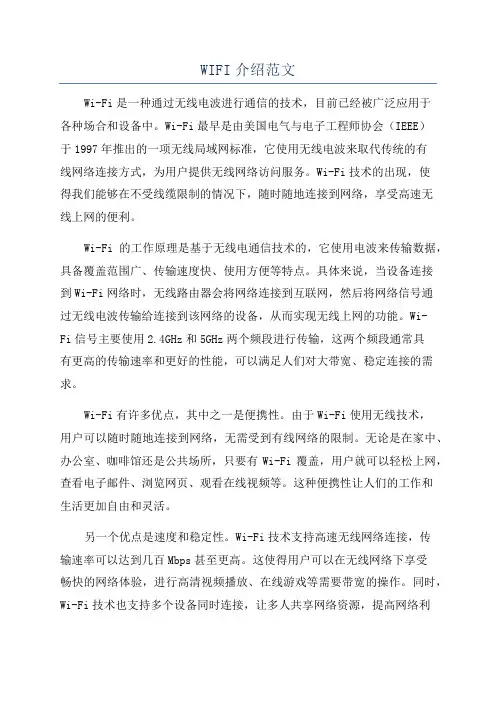 WIFI 介绍范文

Wi-Fi 是一种通过无线电波进行通信的技术，目前已经被广泛应用于各种场合和设备中。Wi-Fi 最早是由美国电气与电子工程师协会（IEEE）于 1997 年推出的一项无线局域网标准，它使用无线电波来取代传统的有线网络连接方式，为用户提供无线网络访问服务。Wi-Fi 技术的出现，使得我们能够在不受线缆限制的情况下，随时随地连接到网络，享受高速无线上网的便利。

Wi-Fi 的工作原理是基于无线电通信技术的，它使用电波来传输数据，具备覆盖范围广、传输速度快、使用方便等特点。具体来说，当设备连接到 Wi-Fi 网络时，无线路由器会将网络连接到互联网，然后将网络信号通过无线电波传输给连接到该网络的设备，从而实现无线上网的功能。Wi-Fi 信号主要使用 2.4GHz 和 5GHz 两个频段进行传输，这两个频段通常具有更高的传输速率和更好的性能，可以满足人们对大带宽、稳定连接的需求。

Wi-Fi 有许多优点，其中之一是便携性。由于 Wi-Fi 使用无线技术，用户可以随时随地连接到网络，无需受到有线网络的限制。无论是在家中、办公室、咖啡馆还是公共场所，只要有 Wi-Fi 覆盖，用户就可以轻松上网，查看电子邮件、浏览网页、观看在线视频等。这种便携性让人们的工作和生活更加自由和灵活。

另一个优点是速度和稳定性。Wi-Fi 技术支持高速无线网络连接，传输速率可以达到几百 Mbps 甚至更高。这使得用户可以在无线网络下享受畅快的网络体验，进行高清视频播放、在线游戏等需要带宽的操作。同时，Wi-Fi 技术也支持多个设备同时连接，让多人共享网络资源，提高网络利